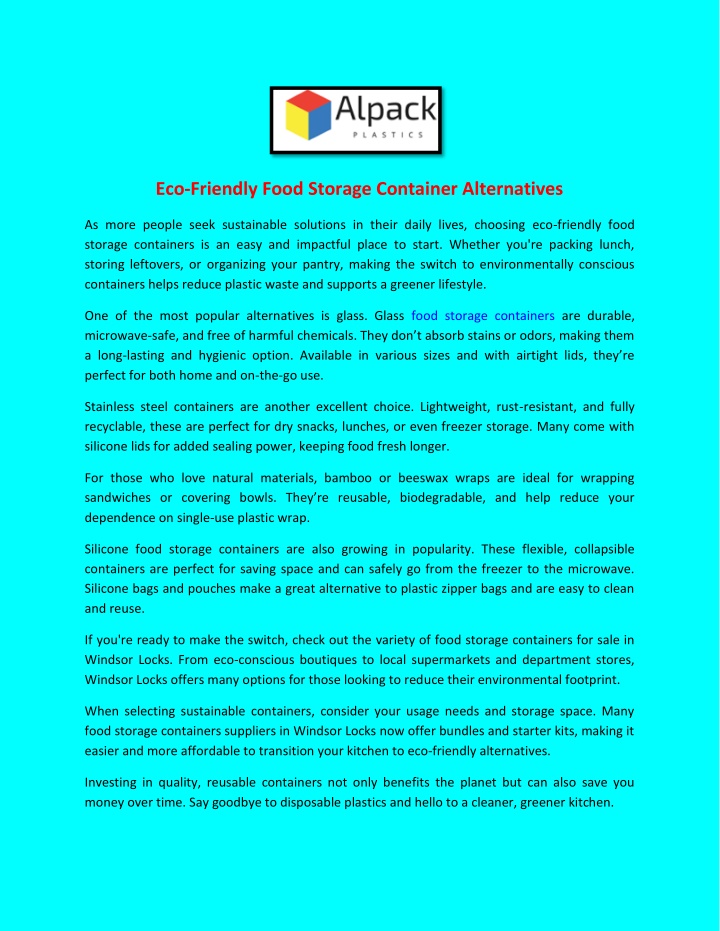 Alpack
PLASTICS

Eco-Friendly Food Storage Container Alternatives

As more people seek sustainable solutions in their daily lives, choosing eco-friendly food storage containers is an easy and impactful place to start. Whether you're packing lunch, storing leftovers, or organizing your pantry, making the switch to environmentally conscious containers helps reduce plastic waste and supports a greener lifestyle.

One of the most popular alternatives is glass. Glass food storage containers are durable, microwave-safe, and free of harmful chemicals. They don't absorb stains or odors, making them a long-lasting and hygienic option. Available in various sizes and with airtight lids, they're perfect for both home and on-the-go use.

Stainless steel containers are another excellent choice. Lightweight, rust-resistant, and fully recyclable, these are perfect for dry snacks, lunches, or even freezer storage. Many come with silicone lids for added sealing power, keeping food fresh longer.

For those who love natural materials, bamboo or beeswax wraps are ideal for wrapping sandwiches or covering bowls. They're reusable, biodegradable, and help reduce your dependence on single-use plastic wrap.

Silicone food storage containers are also growing in popularity. These flexible, collapsible containers are perfect for saving space and can safely go from the freezer to the microwave. Silicone bags and pouches make a great alternative to plastic zipper bags and are easy to clean and reuse.

If you're ready to make the switch, check out the variety of food storage containers for sale in Windsor Locks. From eco-conscious boutiques to local supermarkets and department stores, Windsor Locks offers many options for those looking to reduce their environmental footprint.

When selecting sustainable containers, consider your usage needs and storage space. Many food storage containers suppliers in Windsor Locks now offer bundles and starter kits, making it easier and more affordable to transition your kitchen to eco-friendly alternatives.

Investing in quality, reusable containers not only benefits the planet but can also save you money over time. Say goodbye to disposable plastics and hello to a cleaner, greener kitchen.